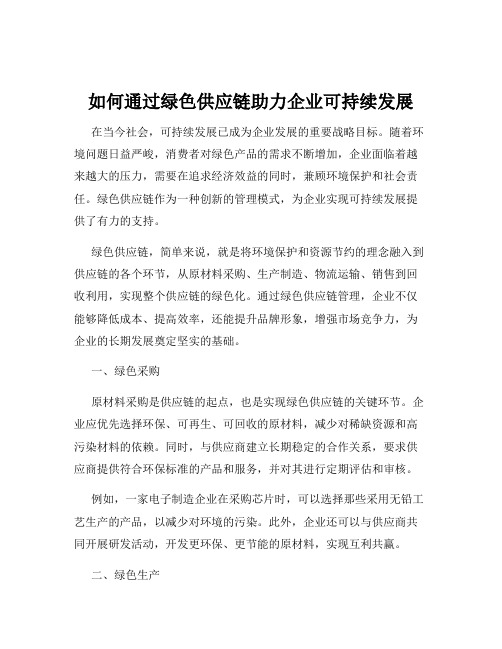 如何通过绿色供应链助力企业可持续发展

在当今社会，可持续发展已成为企业发展的重要战略目标。随着环境问题日益严峻，消费者对绿色产品的需求不断增加，企业面临着越来越大的压力，需要在追求经济效益的同时，兼顾环境保护和社会责任。绿色供应链作为一种创新的管理模式，为企业实现可持续发展提供了有力的支持。

绿色供应链，简单来说，就是将环境保护和资源节约的理念融入到供应链的各个环节，从原材料采购、生产制造、物流运输、销售到回收利用，实现整个供应链的绿色化。通过绿色供应链管理，企业不仅能够降低成本、提高效率，还能提升品牌形象，增强市场竞争力，为企业的长期发展奠定坚实的基础。

一、绿色采购

原材料采购是供应链的起点，也是实现绿色供应链的关键环节。企业应优先选择环保、可再生、可回收的原材料，减少对稀缺资源和高污染材料的依赖。同时，与供应商建立长期稳定的合作关系，要求供应商提供符合环保标准的产品和服务，并对其进行定期评估和审核。

例如，一家电子制造企业在采购芯片时，可以选择那些采用无铅工艺生产的产品，以减少对环境的污染。此外，企业还可以与供应商共同开展研发活动，开发更环保、更节能的原材料，实现互利共赢。

二、绿色生产